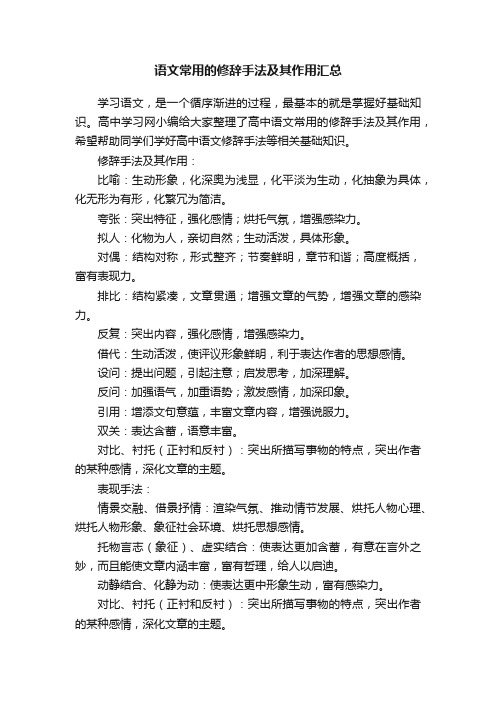 语文常用的修辞手法及其作用汇总

学习语文，是一个循序渐进的过程，最基本的就是掌握好基础知识。高中学习网小编给大家整理了高中语文常用的修辞手法及其作用，希望帮助同学们学好高中语文修辞手法等相关基础知识。

修辞手法及其作用：

比喻：生动形象，化深奥为浅显，化平淡为生动，化抽象为具体，化无形为有形，化繁冗为简洁。

夸张：突出特征，强化感情；烘托气氛，增强感染力。

拟人：化物为人，亲切自然；生动活泼，具体形象。

对偶：结构对称，形式整齐；节奏鲜明，章节和谐；高度概括，富有表现力。

排比：结构紧凑，文章贯通；增强文章的气势，增强文章的感染力。

反复：突出内容，强化感情，增强感染力。

借代：生动活泼，使评议形象鲜明，利于表达作者的思想感情。

设问：提出问题，引起注意；启发思考，加深理解。

反问：加强语气，加重语势；激发感情，加深印象。

引用：增添文句意蕴，丰富文章内容，增强说服力。

双关：表达含蓄，语意丰富。

对比、衬托（正衬和反衬）：突出所描写事物的特点，突出作者的某种感情，深化文章的主题。

表现手法：

情景交融、借景抒情：渲染气氛、推动情节发展、烘托人物心理、烘托人物形象、象征社会环境、烘托思想感情。

托物言志（象征）、虚实结合：使表达更加含蓄，有意在言外之妙，而且能使文章内涵丰富，富有哲理，给人以启迪。

动静结合、化静为动：使表达更中形象生动，富有感染力。

对比、衬托（正衬和反衬）：突出所描写事物的特点，突出作者的某种感情，深化文章的主题。